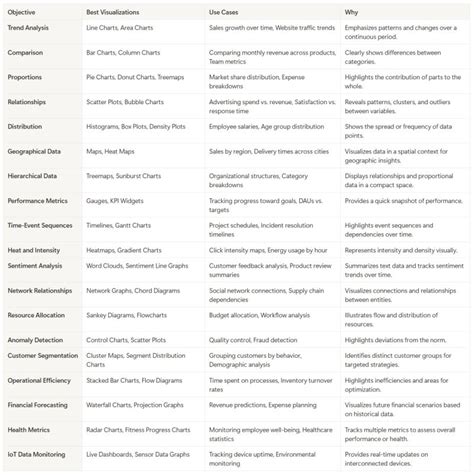 | Objective | Best Visualizations | Use Cases | Why |
|---|---|---|---|
| Trend Analysis | Line Charts, Area Charts | Sales growth over time, Website traffic trends | Emphasizes patterns and changes over a continuous period. |
| Comparison | Bar Charts, Column Charts | Comparing monthly revenue across products, Team metrics | Clearly shows differences between categories. |
| Proportions | Pie Charts, Donut Charts, Treemaps | Market share distribution, Expense breakdowns | Highlights the contribution of parts to the whole. |
| Relationships | Scatter Plots, Bubble Charts | Advertising spend vs. revenue, Satisfaction vs. response time | Reveals patterns, clusters, and outliers between variables. |
| Distribution | Histograms, Box Plots, Density Plots | Employee salaries, Age group distribution | Shows the spread or frequency of data points. |
| Geographical Data | Maps, Heat Maps | Sales by region, Delivery times across cities | Visualizes data in a spatial context for geographic insights. |
| Hierarchical Data | Treemaps, Sunburst Charts | Organizational structures, Category breakdowns | Displays relationships and proportional data in a compact space. |
| Performance Metrics | Gauges, KPI Widgets | Tracking progress toward goals, DAUs vs. targets | Provides a quick snapshot of performance. |
| Time-Event Sequences | Timelines, Gantt Charts | Project schedules, Incident resolution timelines | Highlights event sequences and dependencies over time. |
| Heat and Intensity | Heatmaps, Gradient Charts | Click intensity maps, Energy usage by hour | Represents intensity and density visually. |
| Sentiment Analysis | Word Clouds, Sentiment Line Graphs | Customer feedback analysis, Product review summaries | Summarizes text data and tracks sentiment trends over time. |
| Network Relationships | Network Graphs, Chord Diagrams | Social network connections, Supply chain dependencies | Visualizes connections and relationships between entities. |
| Resource Allocation | Sankey Diagrams, Flowcharts | Budget allocation, Workflow analysis | Illustrates flow and distribution of resources. |
| Anomaly Detection | Control Charts, Scatter Plots | Quality control, Fraud detection | Highlights deviations from the norm. |
| Customer Segmentation | Cluster Maps, Segment Distribution Charts | Grouping customers by behavior, Demographic analysis | Identifies distinct customer groups for targeted strategies. |
| Operational Efficiency | Stacked Bar Charts, Flow Diagrams | Time spent on processes, Inventory turnover rates | Highlights inefficiencies and areas for optimization. |
| Financial Forecasting | Waterfall Charts, Projection Graphs | Revenue predictions, Expense planning | Visualizes future financial scenarios based on historical data. |
| Health Metrics | Radar Charts, Fitness Progress Charts | Monitoring employee well-being, Healthcare statistics | Tracks multiple metrics to assess overall performance or health. |
| IoT Data Monitoring | Live Dashboards, Sensor Data Graphs | Tracking device uptime, Environmental monitoring | Provides real-time updates on interconnected devices. |